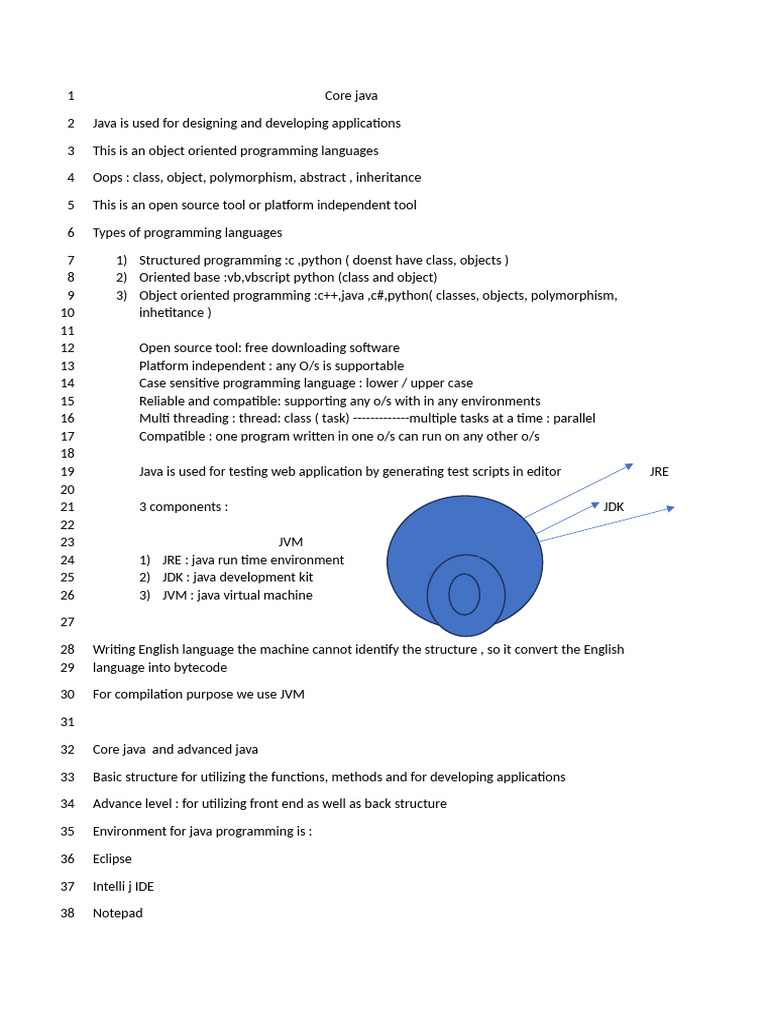 1 Core java

2 Java is used for designing and developing applications

3 This is an object oriented programming languages

4 Oops : class, object, polymorphism, abstract , inheritance

5 This is an open source tool or platform independent tool

6 Types of programming languages

7 1) Structured programming :c ,python ( doenst have class, objects )
8 2) Oriented base :vb,vbscript python (class and object)
9 3) Object oriented programming :c++,java ,c#,python( classes, objects, polymorphism,
10 inhetitance )
11
12 Open source tool: free downloading software
13 Platform independent : any O/s is supportable
14 Case sensitive programming language : lower / upper case
15 Reliable and compatible: supporting any o/s with in any environments
16 Multi threading : thread: class ( task) -------------multiple tasks at a time : parallel
17 Compatible : one program written in one o/s can run on any other o/s
18
19 Java is used for testing web application by generating test scripts in editor JRE
20
21 3 components : JDK
22
23 JVM
24 1) JRE : java run time environment
25 2) JDK : java development kit
26 3) JVM : java virtual machine

27

28 Writing English language the machine cannot identify the structure , so it convert the English
29 language into bytecode

30 For compilation purpose we use JVM

31

32 Core java and advanced java

33 Basic structure for utilizing the functions, methods and for developing applications

34 Advance level : for utilizing front end as well as back structure

35 Environment for java programming is :

36 Eclipse

37 Intelli j IDE

38 Notepad